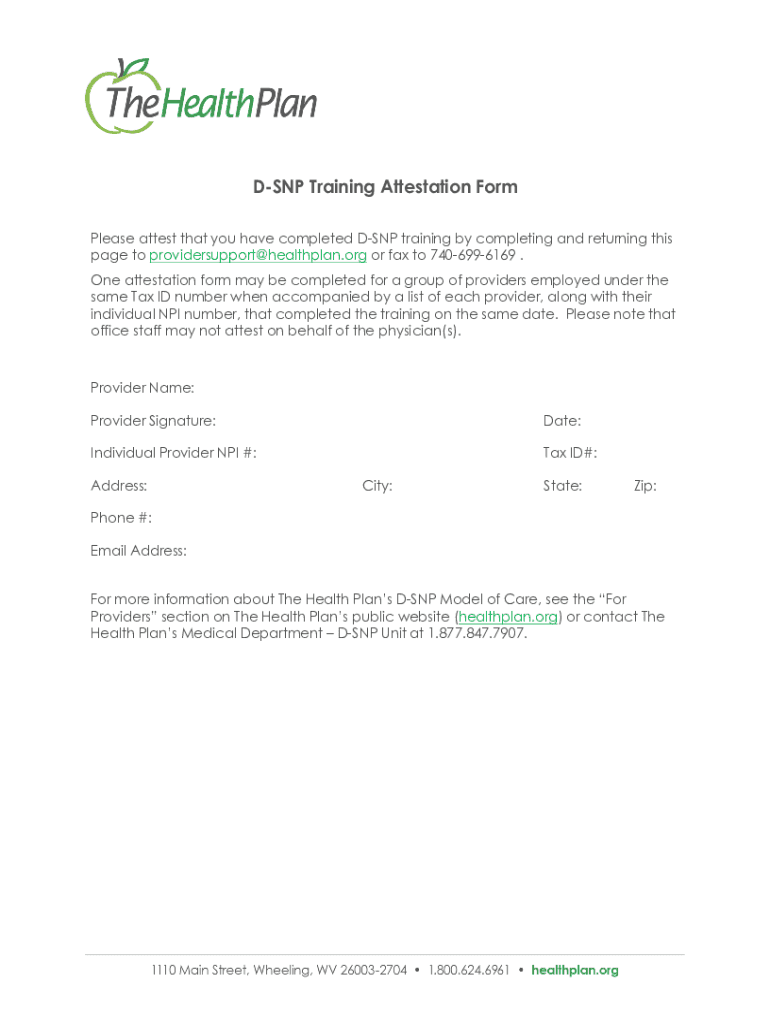 TheHealthPlan

D-SNP Training Attestation Form

Please attest that you have completed D-SNP training by completing and returning this page to providersupport@healthplan.org or fax to 740-699-6169 .

One attestation form may be completed for a group of providers employed under the same Tax ID number when accompanied by a list of each provider, along with their individual NPI number, that completed the training on the same date. Please note that office staff may not attest on behalf of the physician(s).

Provider Name:

Provider Signature: Date:

Individual Provider NPI #: Tax ID#:

Address: City: State: Zip:

Phone #:

Email Address:

For more information about The Health Plan's D-SNP Model of Care, see the "For Providers" section on The Health Plan's public website (healthplan.org) or contact The Health Plan's Medical Department – D-SNP Unit at 1.877.847.7907.

1110 Main Street, Wheeling, WV 26003-2704 • 1.800.624.6961 • healthplan.org